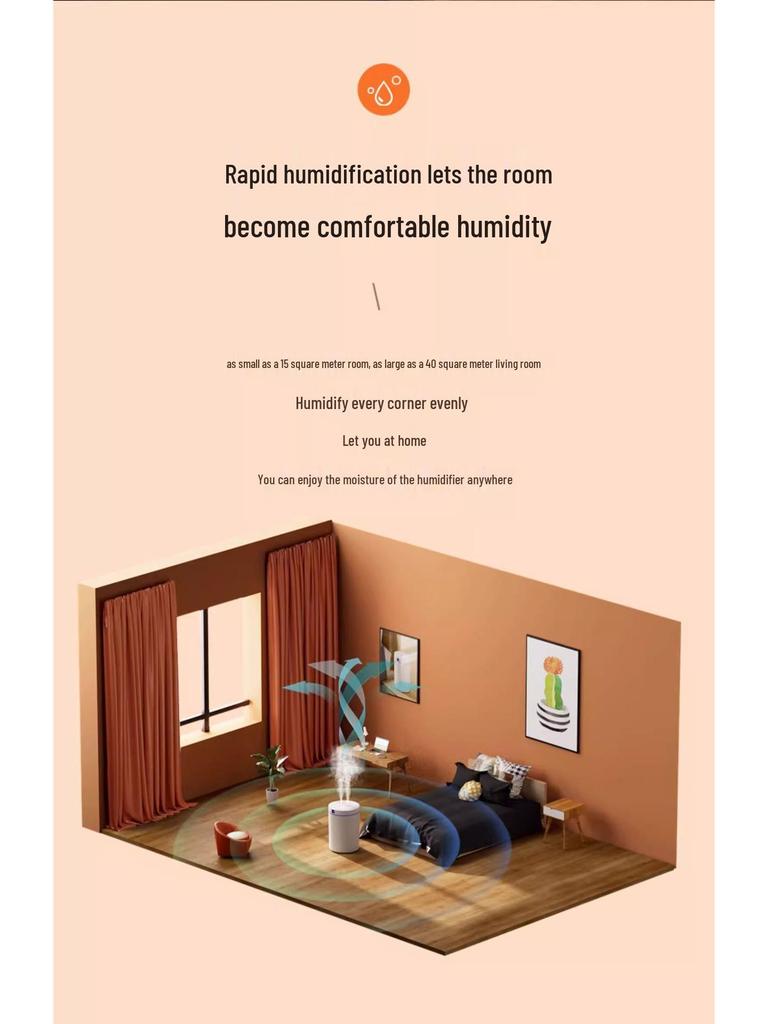 Rapid humidification lets the room

become comfortable humidity

\

as small as a 15 square meter room, as large as a 40 square meter living room

Humidify every corner evenly

Let you at home

You can enjoy the moisture of the humidifier anywhere